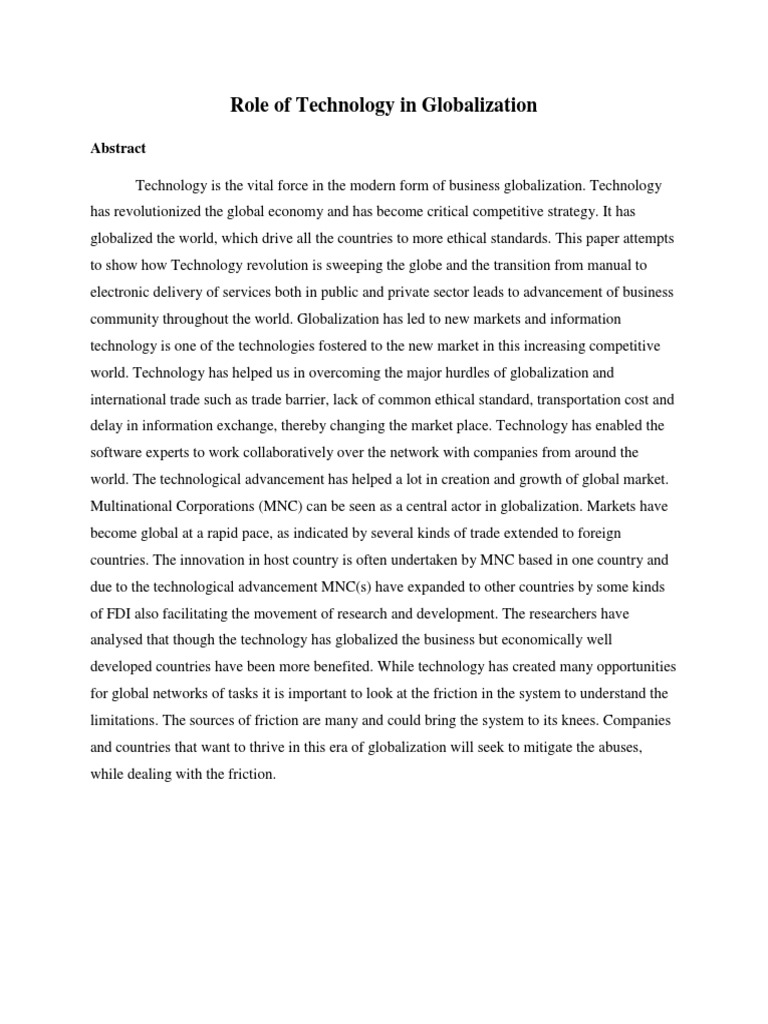 Role of Technology in Globalization

Abstract

Technology is the vital force in the modern form of business globalization. Technology has revolutionized the global economy and has become critical competitive strategy. It has globalized the world, which drive all the countries to more ethical standards. This paper attempts to show how Technology revolution is sweeping the globe and the transition from manual to electronic delivery of services both in public and private sector leads to advancement of business community throughout the world. Globalization has led to new markets and information technology is one of the technologies fostered to the new market in this increasing competitive world. Technology has helped us in overcoming the major hurdles of globalization and international trade such as trade barrier, lack of common ethical standard, transportation cost and delay in information exchange, thereby changing the market place. Technology has enabled the software experts to work collaboratively over the network with companies from around the world. The technological advancement has helped a lot in creation and growth of global market. Multinational Corporations (MNC) can be seen as a central actor in globalization. Markets have become global at a rapid pace, as indicated by several kinds of trade extended to foreign countries. The innovation in host country is often undertaken by MNC based in one country and due to the technological advancement MNC(s) have expanded to other countries by some kinds of FDI also facilitating the movement of research and development. The researchers have analysed that though the technology has globalized the business but economically well developed countries have been more benefited. While technology has created many opportunities for global networks of tasks it is important to look at the friction in the system to understand the limitations. The sources of friction are many and could bring the system to its knees. Companies and countries that want to thrive in this era of globalization will seek to mitigate the abuses, while dealing with the friction.